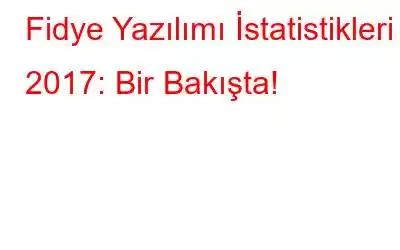 Fidye Yazılımı İstatistikleri 2017: Bir Bakışta!